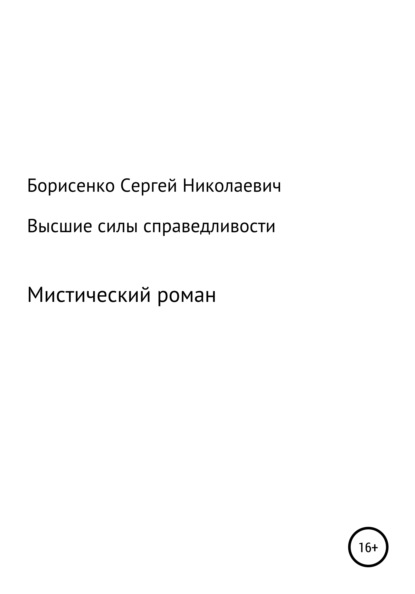 Борисенко Сергей Николаевич

Высшие силы справедливости

Мистический роман

16+